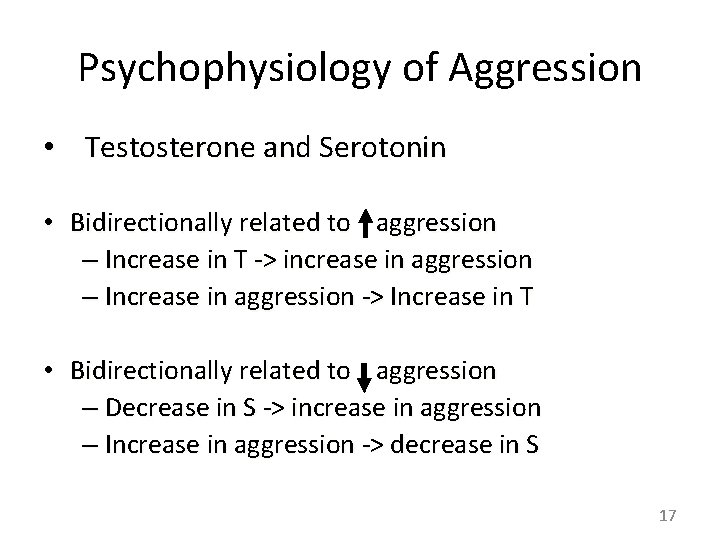 Psychophysiology of Aggression

• Testosterone and Serotonin

• Bidirectionally related to ↑ aggression
– Increase in T -> increase in aggression
– Increase in aggression -> Increase in T

• Bidirectionally related to ↓ aggression
– Decrease in S -> increase in aggression
– Increase in aggression -> decrease in S

17